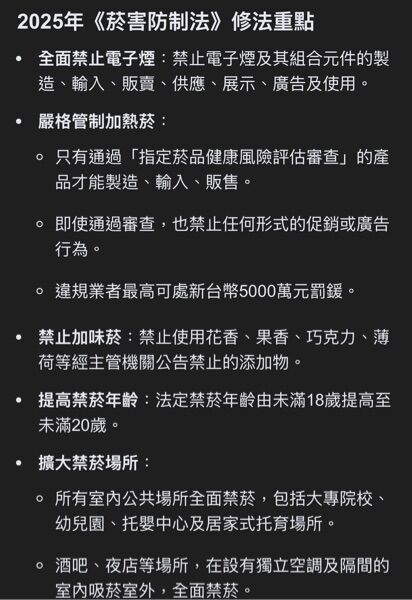 2025年《菸害防制法》修法重點

• 全面禁止電子煙：禁止電子煙及其組合元件的製造、輸入、販賣、供應、展示、廣告及使用。

• 嚴格管制加熱菸：

◦ 只有通過「指定菸品健康風險評估審查」的產品才能製造、輸入、販售。

◦ 即使通過審查，也禁止任何形式的促銷或廣告行為。

◦ 違規業者最高可處新台幣5000萬元罰鍰。

• 禁止加味菸：禁止使用花香、果香、巧克力、薄荷等經主管機關公告禁止的添加物。

• 提高禁菸年齡：法定禁菸年齡由未滿18歲提高至未滿20歲。

• 擴大禁菸場所：

◦ 所有室內公共場所全面禁菸，包括大專院校、幼兒園、托嬰中心及居家式托育場所。

◦ 酒吧、夜店等場所，在設有獨立空調及隔間的室內吸菸室外，全面禁菸。